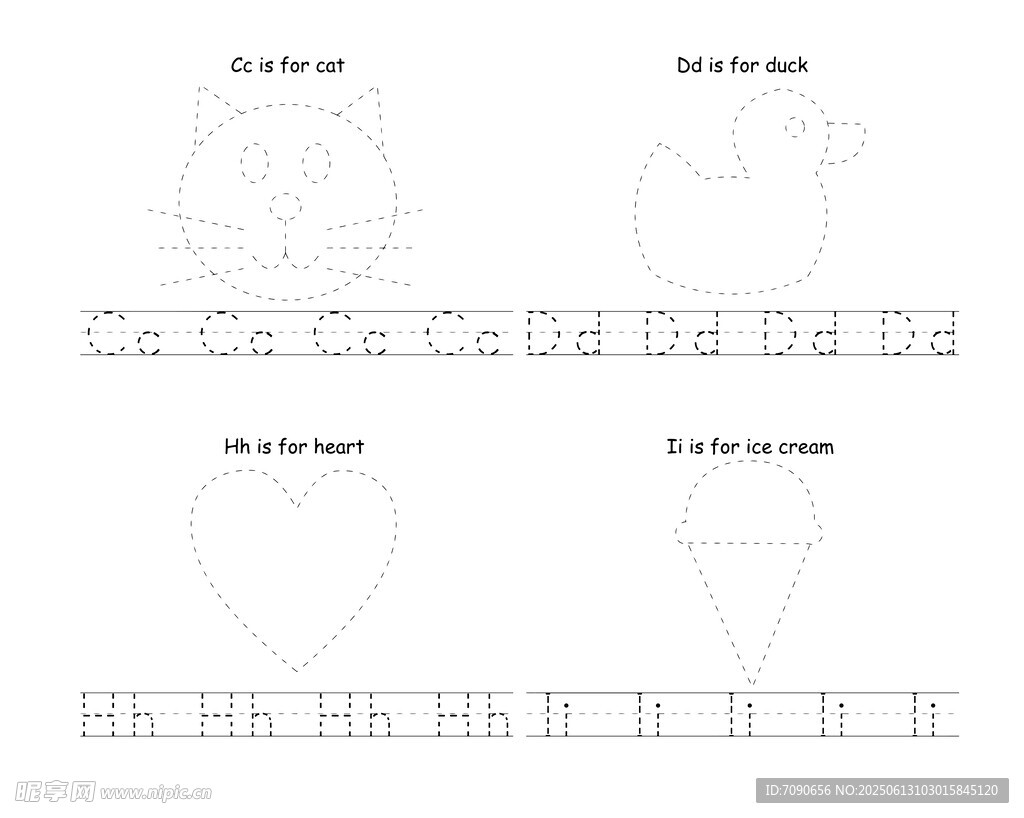 Cc is for cat

Cc Cc Cc Cc

Dd is for duck

Dd Dd Dd Dd

Hh is for heart

Hh Hh Hh Hh

Ii is for ice cream

Ii Ii Ii Ii Ii

昵享网 www.nipic.cn

ID:7090656 NO:20250613103015845120